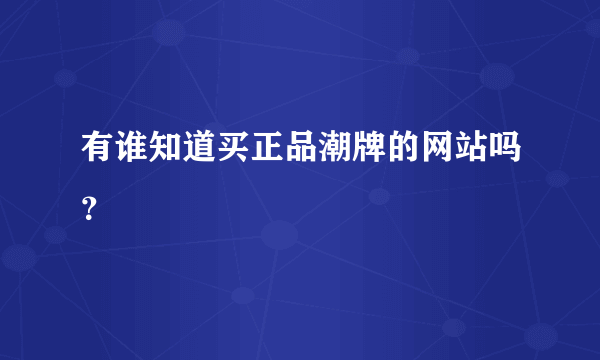 有谁知道买正品潮牌的网站吗？